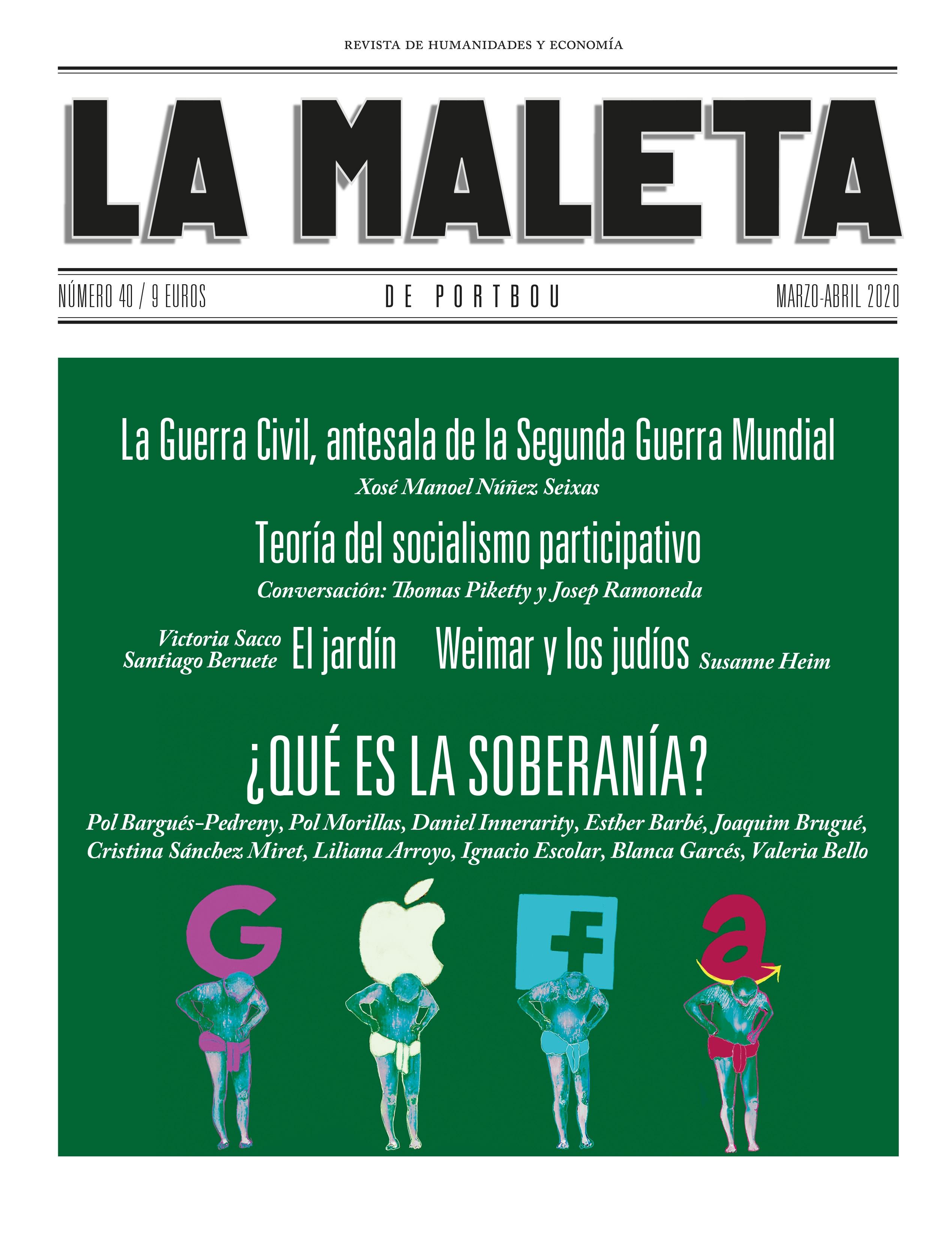 REVISTA DE HUMANIDADES Y ECONOMÍA

LA MALETA

NÚMERO 40 / 9 EUROS

DE PORTBOU

MARZO-ABRIL 2020

La Guerra Civil, antesala de la Segunda Guerra Mundial

Xosé Manoel Núñez Seixas

Teoría del socialismo participativo

Conversación: Thomas Piketty y Josep Ramoneda

Victoria Sacco
Santiago Beruete

El jardín

Weimar y los judíos

Susanne Heim

¿QUÉ ES LA SOBERANÍA?

Pol Bargués-Pedreny, Pol Morillas, Daniel Innerarity, Esther Barbé, Joaquim Brugué, Cristina Sánchez Miret, Liliana Arroyo, Ignacio Escolar, Blanca Garcés, Valeria Bello

G f a